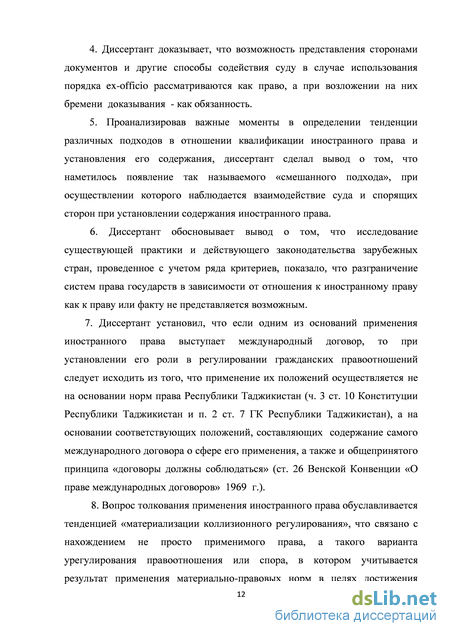 4. Диссертант доказывает, что возможность представления сторонами документов и другие способы содействия суду в случае использования порядка ex-officio рассматриваются как право, а при возложении на них бремени доказывания - как обязанность.

5. Проанализировав важные моменты в определении тенденции различных подходов в отношении квалификации иностранного права и установления его содержания, диссертант сделал вывод о том, что наметилось появление так называемого «смешанного подхода», при осуществлении которого наблюдается взаимодействие суда и спорящих сторон при установлении содержания иностранного права.

6. Диссертант обосновывает вывод о том, что исследование существующей практики и действующего законодательства зарубежных стран, проведенное с учетом ряда критериев, показало, что разграничение систем права государств в зависимости от отношения к иностранному праву как к праву или факту не представляется возможным.

7. Диссертант установил, что если одним из оснований применения иностранного права выступает международный договор, то при установлении его роли в регулировании гражданских правоотношений следует исходить из того, что применение их положений осуществляется не на основании норм права Республики Таджикистан (ч. 3 ст. 10 Конституции Республики Таджикистан и п. 2 ст. 7 ГК Республики Таджикистан), а на основании соответствующих положений, составляющих содержание самого международного договора о сфере его применения, а также и общепринятого принципа «договоры должны соблюдаться» (ст. 26 Венской Конвенции «О праве международных договоров» 1969 г.).

8. Вопрос толкования применения иностранного права обуславливается тенденцией «материализации коллизионного регулирования», что связано с нахождением не просто применимого права, а такого варианта урегулирования правоотношения или спора, в котором учитывается результат применения материально-правовых норм в целях достижения

12

dsLib.net
библиотека диссертаций